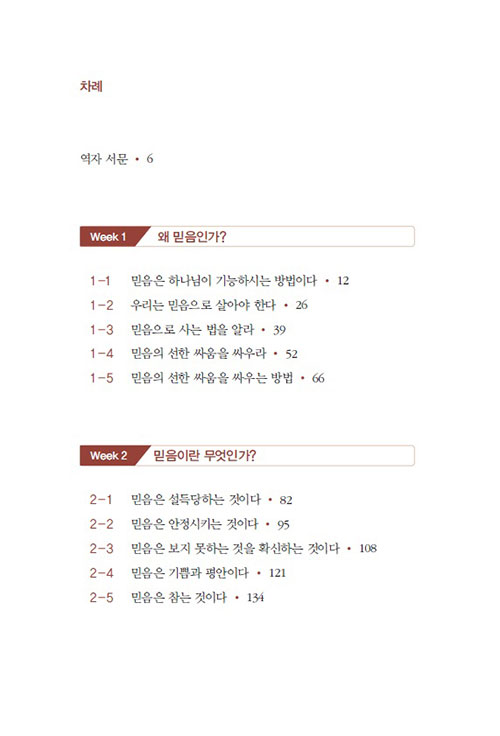 차례

역자 서문 • 6

Week 1 왜 믿음인가?

1-1 믿음은 하나님이 기능하시는 방법이다 • 12
1-2 우리는 믿음으로 살아야 한다 • 26
1-3 믿음으로 사는 법을 알라 • 39
1-4 믿음의 선한 싸움을 싸우라 • 52
1-5 믿음의 선한 싸움을 싸우는 방법 • 66

Week 2 믿음이란 무엇인가?

2-1 믿음은 설득당하는 것이다 • 82
2-2 믿음은 안정시키는 것이다 • 95
2-3 믿음은 보지 못하는 것을 확신하는 것이다 • 108
2-4 믿음은 기쁨과 평안이다 • 121
2-5 믿음은 참는 것이다 • 134